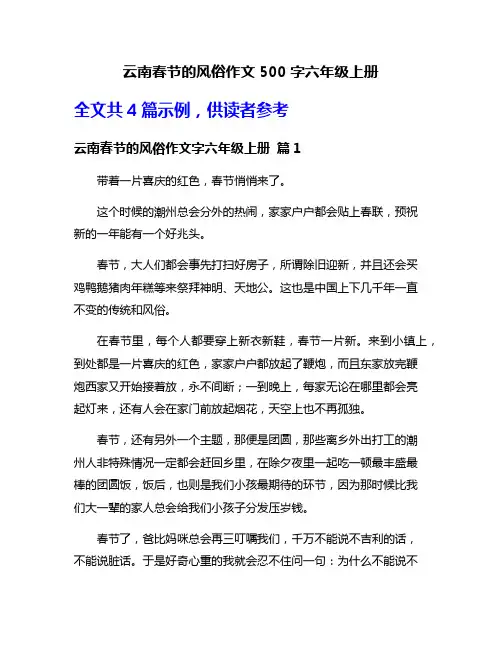 云南春节的风俗作文 500 字六年级上册

全文共 4 篇示例，供读者参考

云南春节的风俗作文字六年级上册 篇 1

带着一片喜庆的红色，春节悄悄来了。

这个时候的潮州总会分外的热闹，家家户户都会贴上春联，预祝新的一年能有一个好兆头。

春节，大人们都会事先打扫好房子，所谓除旧迎新，并且还会买鸡鸭鹅猪肉年糕等来祭拜神明、天地公。这也是中国上下几千年一直不变的传统和风俗。

在春节里，每个人都要穿上新衣新鞋，春节一片新。来到小镇上，到处都是一片喜庆的红色，家家户户都放起了鞭炮，而且东家放完鞭炮西家又开始接着放，永不间断；一到晚上，每家无论在哪里都会亮起灯来，还有人会在家门前放起烟花，天空上也不再孤独。

春节，还有另外一个主题，那便是团圆，那些离乡外出打工的潮州人非特殊情况一定都会赶回乡里，在除夕夜里一起吃一顿最丰盛最棒的团圆饭，饭后，也则是我们小孩最期待的环节，因为那时候比我们大一辈的家人总会给我们小孩子分发压岁钱。

春节了，爸比妈咪总会再三叮嘱我们，千万不能说不吉利的话，不能说脏话。于是好奇心重的我就会忍不住问一句：为什么不能说不